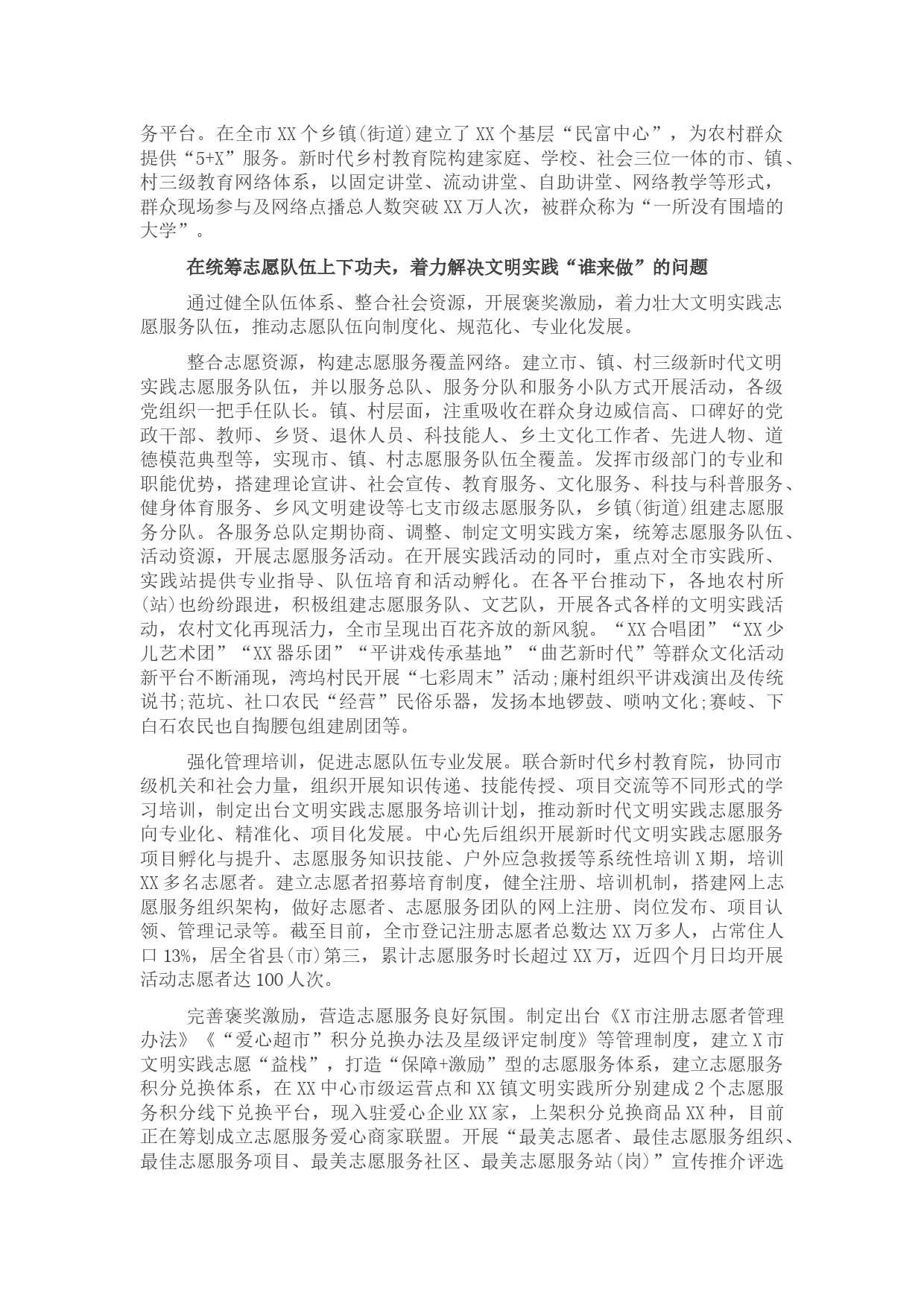 务平台。在全市XX个乡镇(街道)建立了XX个基层“民富中心”，为农村群众提供“5+X”服务。新时代乡村教育院构建家庭、学校、社会三位一体的市、镇、村三级教育网络体系，以固定讲堂、流动讲堂、自助讲堂、网络教学等形式，群众现场参与及网络点播总人数突破XX万人次，被群众称为“一所没有围墙的大学”。

在统筹志愿队伍上下功夫，着力解决文明实践“谁来做”的问题

通过健全队伍体系、整合社会资源，开展褒奖激励，着力壮大文明实践志愿服务队伍，推动志愿队伍向制度化、规范化、专业化发展。

整合志愿资源，构建志愿服务覆盖网络。建立市、镇、村三级新时代文明实践志愿服务队伍，并以服务总队、服务分队和服务小队方式开展活动，各级党组织一把手任队长。镇、村层面，注重吸收在群众身边威信高、口碑好的党政干部、教师、乡贤、退休人员、科技能人、乡土文化工作者、先进人物、道德模范典型等，实现市、镇、村志愿服务队伍全覆盖。发挥市级部门的专业和职能优势，搭建理论宣讲、社会宣传、教育服务、文化服务、科技与科普服务、健身体育服务、乡风文明建设等七支市级志愿服务队，乡镇(街道)组建志愿服务分队。各服务总队定期协商、调整、制定文明实践方案，统筹志愿服务队伍、活动资源，开展志愿服务活动。在开展实践活动的同时，重点对全市实践所、实践站提供专业指导、队伍培育和活动孵化。在各平台推动下，各地农村所(站)也纷纷跟进，积极组建志愿服务队、文艺队，开展各式各样的文明实践活动，农村文化再现活力，全市呈现出百花齐放的新风貌。“XX合唱团”“XX少儿艺术团”“XX器乐团”“平讲戏传承基地”“曲艺新时代”等群众文化活动新平台不断涌现，湾坞村民开展“七彩周末”活动;廉村组织平讲戏演出及传统说书;范坑、社口农民“经营”民俗乐器，发扬本地锣鼓、唢呐文化;赛岐、下白石农民也自掏腰包组建剧团等。

强化管理培训，促进志愿队伍专业发展。联合新时代乡村教育院，协同市级机关和社会力量，组织开展知识传递、技能传授、项目交流等不同形式的学习培训，制定出台文明实践志愿服务培训计划，推动新时代文明实践志愿服务向专业化、精准化、项目化发展。中心先后组织开展新时代文明实践志愿服务项目孵化与提升、志愿服务知识技能、户外应急救援等系统性培训X期，培训XX多名志愿者。建立志愿者招募培育制度，健全注册、培训机制，搭建网上志愿服务组织架构，做好志愿者、志愿服务团队的网上注册、岗位发布、项目认领、管理记录等。截至目前，全市登记注册志愿者总数达XX万多人，占常住人口13%，居全省县(市)第三，累计志愿服务时长超过XX万，近四个月日均开展活动志愿者达100人次。

完善褒奖激励，营造志愿服务良好氛围。制定出台《X市注册志愿者管理办法》《“爱心超市”积分兑换办法及星级评定制度》等管理制度，建立X市文明实践志愿“益栈”，打造“保障+激励”型的志愿服务体系，建立志愿服务积分兑换体系，在XX中心市级运营点和XX镇文明实践所分别建成2个志愿服务积分线下兑换平台，现入驻爱心企业XX家，上架积分兑换商品XX种，目前正在筹划成立志愿服务爱心商家联盟。开展“最美志愿者、最佳志愿服务组织、最佳志愿服务项目、最美志愿服务社区、最美志愿服务站(岗)”宣传推介评选